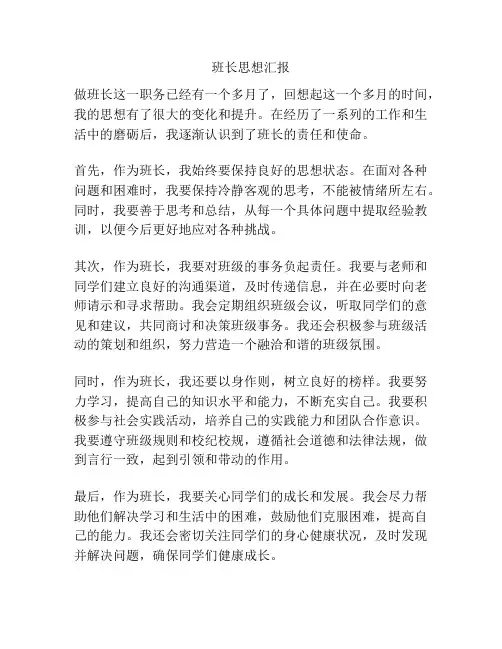 班长思想汇报

做班长这一职务已经有一个多月了，回想起这一个多月的时间，我的思想有了很大的变化和提升。在经历了一系列的工作和生活中的磨砺后，我逐渐认识到了班长的责任和使命。

首先，作为班长，我始终要保持良好的思想状态。在面对各种问题和困难时，我要保持冷静客观的思考，不能被情绪所左右。同时，我要善于思考和总结，从每一个具体问题中提取经验教训，以便今后更好地应对各种挑战。

其次，作为班长，我要对班级的事务负起责任。我要与老师和同学们建立良好的沟通渠道，及时传递信息，并在必要时向老师请示和寻求帮助。我会定期组织班级会议，听取同学们的意见和建议，共同商讨和决策班级事务。我还会积极参与班级活动的策划和组织，努力营造一个融洽和谐的班级氛围。

同时，作为班长，我还要以身作则，树立良好的榜样。我要努力学习，提高自己的知识水平和能力，不断充实自己。我要积极参与社会实践活动，培养自己的实践能力和团队合作意识。我要遵守班级规则和校纪校规，遵循社会道德和法律法规，做到言行一致，起到引领和带动的作用。

最后，作为班长，我要关心同学们的成长和发展。我会尽力帮助他们解决学习和生活中的困难，鼓励他们克服困难，提高自己的能力。我还会密切关注同学们的身心健康状况，及时发现并解决问题，确保同学们健康成长。